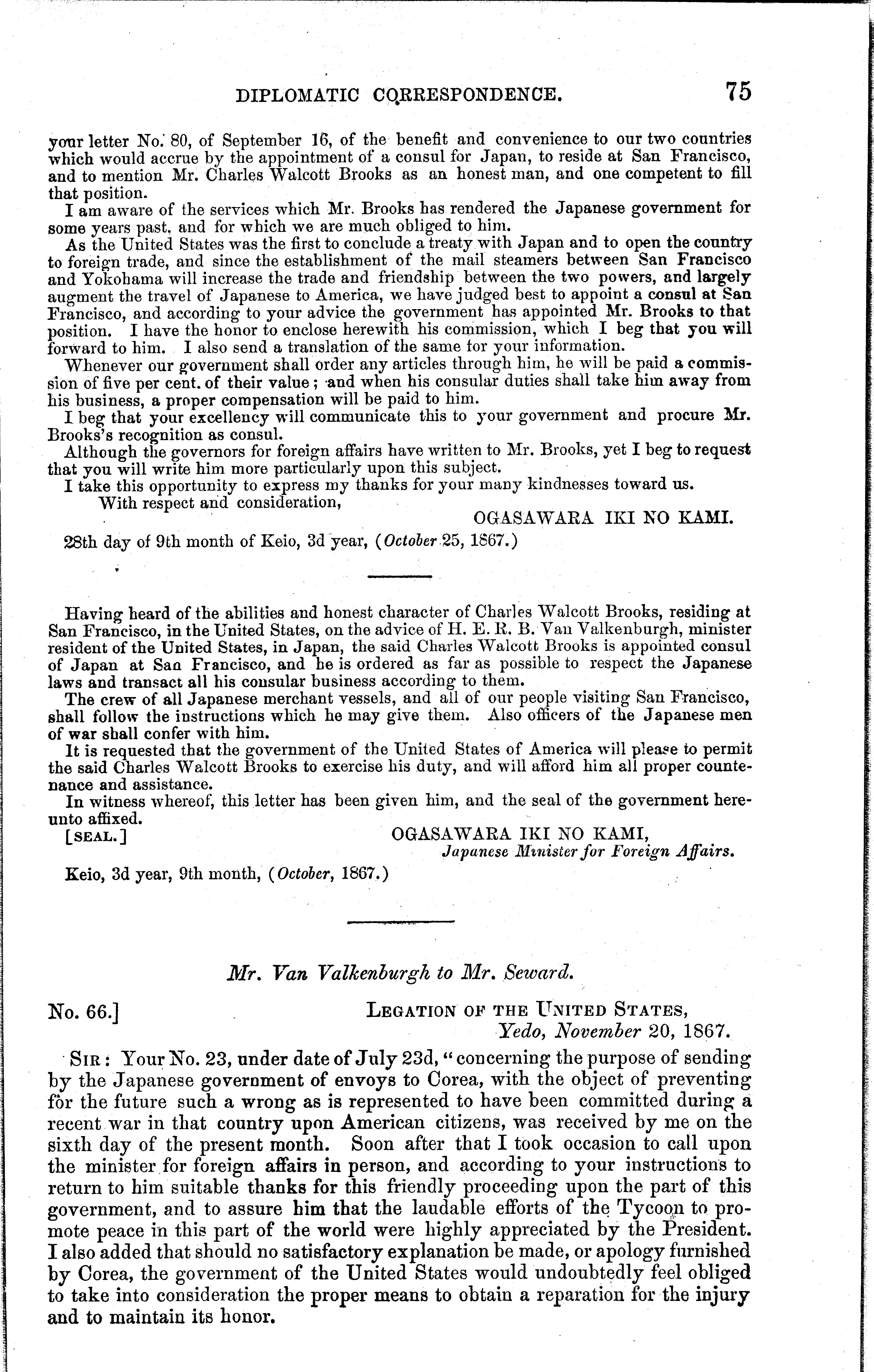 DIPLOMATIC CORRESPONDENCE. 75

your letter No. 80, of September 16, of the benefit and convenience to our two countries which would accrue by the appointment of a consul for Japan, to reside at San Francisco, and to mention Mr. Charles Walcott Brooks as an honest man, and one competent to fill that position.

I am aware of the services which Mr. Brooks has rendered the Japanese government for some years past, and for which we are much obliged to him.

As the United States was the first to conclude a treaty with Japan and to open the country to foreign trade, and since the establishment of the mail steamers between San Francisco and Yokohama will increase the trade and friendship between the two powers, and largely augment the travel of Japanese to America, we have judged best to appoint a consul at San Francisco, and according to your advice the government has appointed Mr. Brooks to that position. I have the honor to enclose herewith his commission, which I beg that you will forward to him. I also send a translation of the same for your information.

Whenever our government shall order any articles through him, he will be paid a commission of five per cent. of their value; and when his consular duties shall take him away from his business, a proper compensation will be paid to him.

I beg that your excellency will communicate this to your government and procure Mr. Brooks's recognition as consul.

Although the governors for foreign affairs have written to Mr. Brooks, yet I beg to request that you will write him more particularly upon this subject.

I take this opportunity to express my thanks for your many kindnesses toward us.

With respect and consideration,

OGASAWARA IKI NO KAMI.

28th day of 9th month of Keio, 3d year, (October 25, 1867.)

Having heard of the abilities and honest character of Charles Walcott Brooks, residing at San Francisco, in the United States, on the advice of H. E. R. B. Van Valkenburgh, minister resident of the United States, in Japan, the said Charles Walcott Brooks is appointed consul of Japan at San Francisco, and he is ordered as far as possible to respect the Japanese laws and transact all his consular business according to them.

The crew of all Japanese merchant vessels, and all of our people visiting San Francisco, shall follow the instructions which he may give them. Also officers of the Japanese men of war shall confer with him.

It is requested that the government of the United States of America will please to permit the said Charles Walcott Brooks to exercise his duty, and will afford him all proper countenance and assistance.

In witness whereof, this letter has been given him, and the seal of the government hereunto affixed.

[SEAL.] OGASAWARA IKI NO KAMI,
Japanese Minister for Foreign Affairs.

Keio, 3d year, 9th month, (October, 1867.)

Mr. Van Valkenburgh to Mr. Seward.

No. 66.] LEGATION OF THE UNITED STATES,
Yedo, November 20, 1867.

SIR: Your No. 23, under date of July 23d, "concerning the purpose of sending by the Japanese government of envoys to Corea, with the object of preventing for the future such a wrong as is represented to have been committed during a recent war in that country upon American citizens, was received by me on the sixth day of the present month. Soon after that I took occasion to call upon the minister for foreign affairs in person, and according to your instructions to return to him suitable thanks for this friendly proceeding upon the part of this government, and to assure him that the laudable efforts of the Tycoon to promote peace in this part of the world were highly appreciated by the President. I also added that should no satisfactory explanation be made, or apology furnished by Corea, the government of the United States would undoubtedly feel obliged to take into consideration the proper means to obtain a reparation for the injury and to maintain its honor.